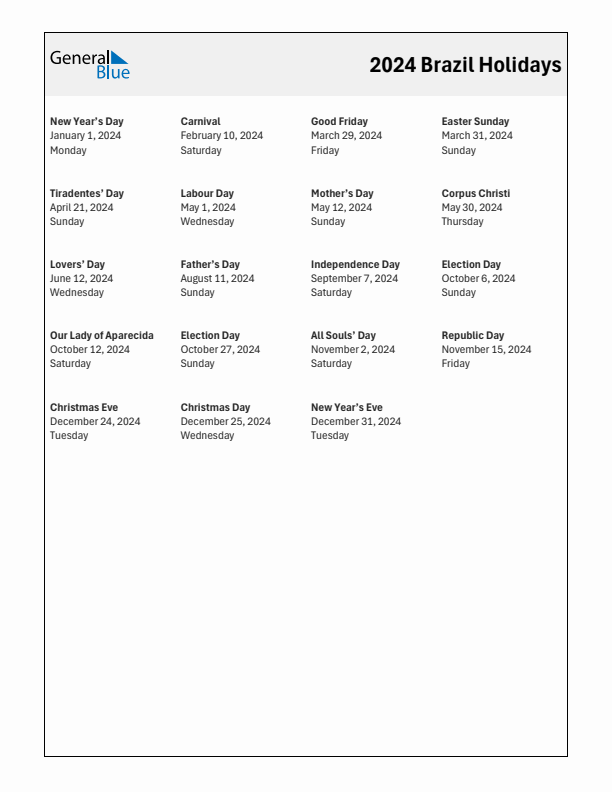 General Blue

2024 Brazil Holidays

New Year's Day
January 1, 2024
Monday

Carnival
February 10, 2024
Saturday

Good Friday
March 29, 2024
Friday

Easter Sunday
March 31, 2024
Sunday

Tiradentes' Day
April 21, 2024
Sunday

Labour Day
May 1, 2024
Wednesday

Mother's Day
May 12, 2024
Sunday

Corpus Christi
May 30, 2024
Thursday

Lovers' Day
June 12, 2024
Wednesday

Father's Day
August 11, 2024
Sunday

Independence Day
September 7, 2024
Saturday

Election Day
October 6, 2024
Sunday

Our Lady of Aparecida
October 12, 2024
Saturday

Election Day
October 27, 2024
Sunday

All Souls' Day
November 2, 2024
Saturday

Republic Day
November 15, 2024
Friday

Christmas Eve
December 24, 2024
Tuesday

Christmas Day
December 25, 2024
Wednesday

New Year's Eve
December 31, 2024
Tuesday